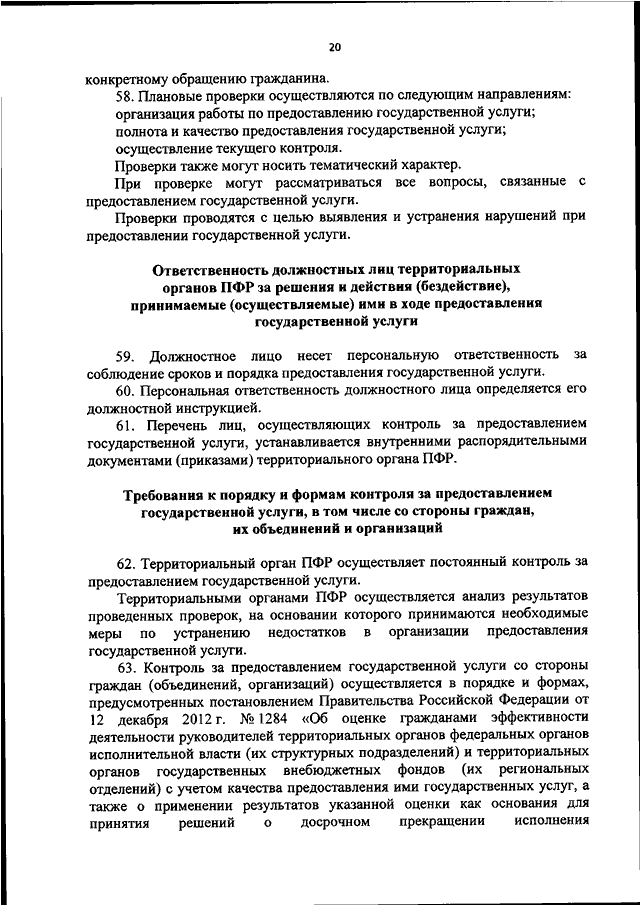 20

конкретному обращению гражданина.

58. Плановые проверки осуществляются по следующим направлениям:

организация работы по предоставлению государственной услуги;

полнота и качество предоставления государственной услуги;

осуществление текущего контроля.

Проверки также могут носить тематический характер.

При проверке могут рассматриваться все вопросы, связанные с предоставлением государственной услуги.

Проверки проводятся с целью выявления и устранения нарушений при предоставлении государственной услуги.

Ответственность должностных лиц территориальных органов ПФР за решения и действия (бездействие), принимаемые (осуществляемые) ими в ходе предоставления государственной услуги

59. Должностное лицо несет персональную ответственность за соблюдение сроков и порядка предоставления государственной услуги.

60. Персональная ответственность должностного лица определяется его должностной инструкцией.

61. Перечень лиц, осуществляющих контроль за предоставлением государственной услуги, устанавливается внутренними распорядительными документами (приказами) территориального органа ПФР.

Требования к порядку и формам контроля за предоставлением государственной услуги, в том числе со стороны граждан, их объединений и организаций

62. Территориальный орган ПФР осуществляет постоянный контроль за предоставлением государственной услуги.

Территориальными органами ПФР осуществляется анализ результатов проведенных проверок, на основании которого принимаются необходимые меры по устранению недостатков в организации предоставления государственной услуги.

63. Контроль за предоставлением государственной услуги со стороны граждан (объединений, организаций) осуществляется в порядке и формах, предусмотренных постановлением Правительства Российской Федерации от 12 декабря 2012 г. № 1284 «Об оценке гражданами эффективности деятельности руководителей территориальных органов федеральных органов исполнительной власти (их структурных подразделений) и территориальных органов государственных внебюджетных фондов (их региональных отделений) с учетом качества предоставления ими государственных услуг, а также о применении результатов указанной оценки как основания для принятия решений о досрочном прекращении исполнения